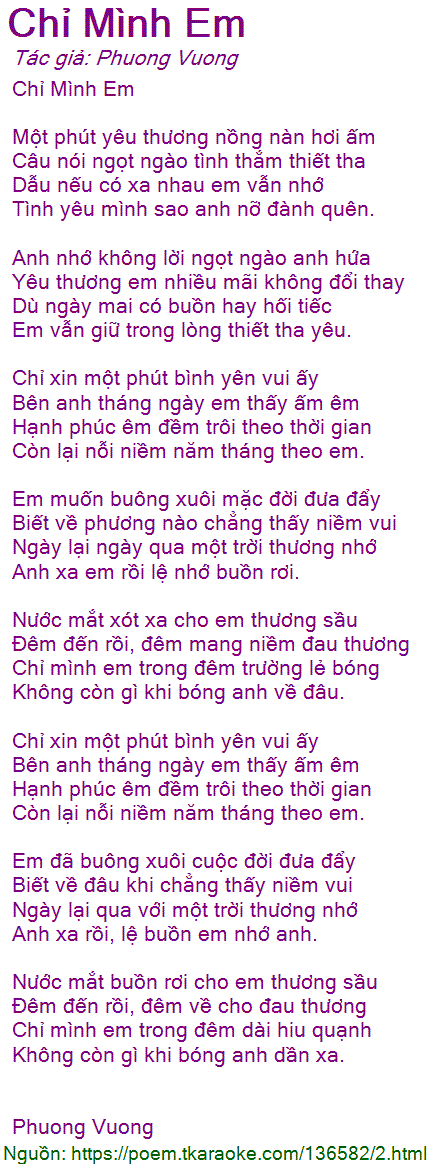 Chỉ Mình Em

Tác giả: Phuong Vuong

Chỉ Mình Em

Một phút yêu thương nồng nàn hơi ấm
Câu nói ngọt ngào tình thắm thiết tha
Dẫu nếu có xa nhau em vẫn nhớ
Tình yêu mình sao anh nỡ đành quên.

Anh nhớ không lời ngọt ngào anh hứa
Yêu thương em nhiều mãi không đổi thay
Dù ngày mai có buồn hay hối tiếc
Em vẫn giữ trong lòng thiết tha yêu.

Chỉ xin một phút bình yên vui ấy
Bên anh tháng ngày em thấy ấm êm
Hạnh phúc êm đềm trôi theo thời gian
Còn lại nỗi niềm năm tháng theo em.

Em muốn buông xuôi mặc đời đưa đẩy
Biết về phương nào chẳng thấy niềm vui
Ngày lại ngày qua một trời thương nhớ
Anh xa em rồi lệ nhớ buồn rơi.

Nước mắt xót xa cho em thương sầu
Đêm đến rồi, đêm mang niềm đau thương
Chỉ mình em trong đêm trường lẻ bóng
Không còn gì khi bóng anh về đâu.

Chỉ xin một phút bình yên vui ấy
Bên anh tháng ngày em thấy ấm êm
Hạnh phúc êm đềm trôi theo thời gian
Còn lại nỗi niềm năm tháng theo em.

Em đã buông xuôi cuộc đời đưa đẩy
Biết về đâu khi chẳng thấy niềm vui
Ngày lại qua với một trời thương nhớ
Anh xa rồi, lệ buồn em nhớ anh.

Nước mắt buồn rơi cho em thương sầu
Đêm đến rồi, đêm về cho đau thương
Chỉ mình em trong đêm dài hiu quạnh
Không còn gì khi bóng anh dần xa.

Phuong Vuong

Nguồn: https://poem.tkaraoke.com/136582/2.html